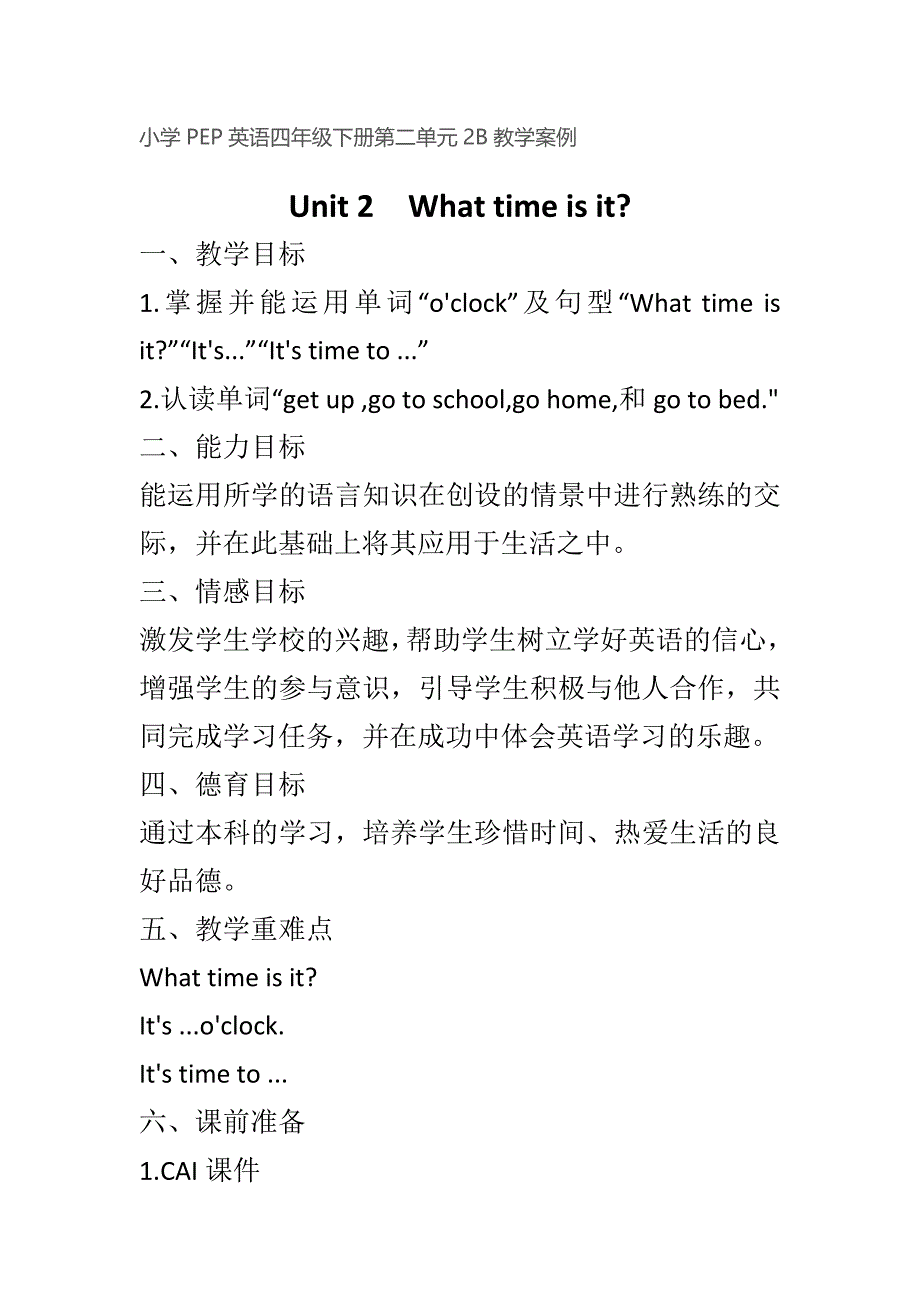 小学 PEP 英语四年级下册第二单元 2B 教学案例

Unit 2 What time is it?

一、教学目标

1.掌握并能运用单词“o'clock”及句型“What time is it?”“It's...”“It's time to ...”

2.认读单词“get up ,go to school,go home,和 go to bed."

二、能力目标

能运用所学的语言知识在创设的情景中进行熟练的交际，并在此基础上将其应用于生活之中。

三、情感目标

激发学生学校的兴趣，帮助学生树立学好英语的信心，增强学生的参与意识，引导学生积极与他人合作，共同完成学习任务，并在成功中体会英语学习的乐趣。

四、德育目标

通过本科的学习，培养学生珍惜时间、热爱生活的良好品德。

五、教学重难点

What time is it?

It's ...o'clock.

It's time to ...

六、课前准备

1.CAI 课件